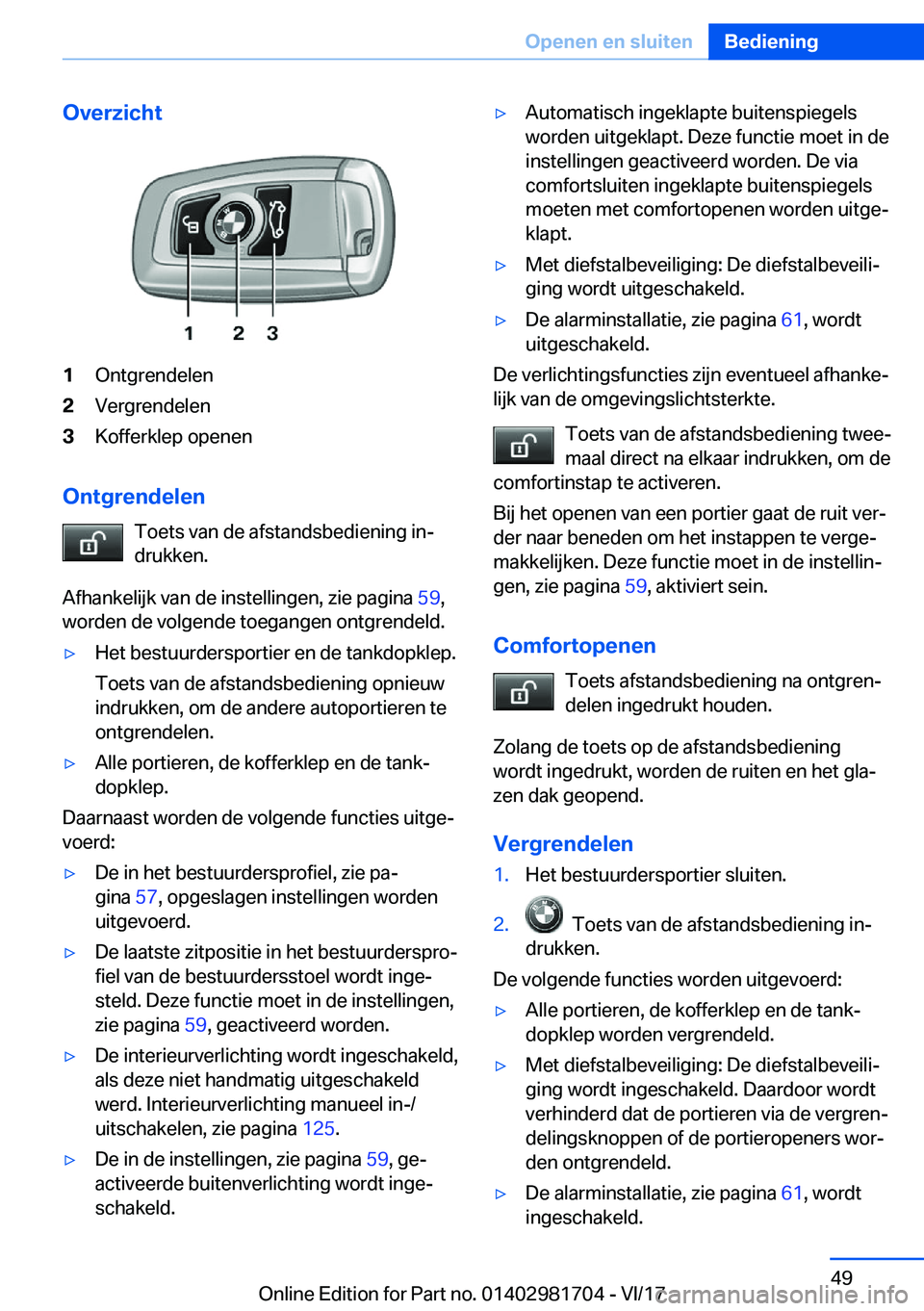 Openen en sluiten Bediening

Overzicht

1 2 3

1 Ontgrendelen
2 Vergrendelen
3 Kofferklep openen

Ontgrendelen

Toets van de afstandsbediening indrukken.

Afhankelijk van de instellingen, zie pagina 59, worden de volgende toegangen ontgrendeld.

▷ Het bestuurdersportier en de tankdopklep.

Toets van de afstandsbediening opnieuw indrukken, om de andere autoportieren te ontgrendelen.

▷ Alle portieren, de kofferklep en de tankdopklep.

Daarnaast worden de volgende functies uitgevoerd:

▷ De in het bestuurdersprofiel, zie pagina 57, opgeslagen instellingen worden uitgevoerd.

▷ De laatste zitpositie in het bestuurdersprofiel van de bestuurdersstoel wordt ingesteld. Deze functie moet in de instellingen, zie pagina 59, geactiveerd worden.

▷ De interieurverlichting wordt ingeschakeld, als deze niet handmatig uitgeschakeld werd. Interieurverlichting manueel in-/uitschakelen, zie pagina 125.

▷ De in de instellingen, zie pagina 59, geactiveerde buitenverlichting wordt ingeschakeld.

▷ Automatisch ingeklapte buitenspiegels worden uitgeklapt. Deze functie moet in de instellingen geactiveerd worden. De via comfortsluiten ingeklapte buitenspiegels moeten met comfortopenen worden uitgeklapt.

▷ Met diefstalbeveiliging: De diefstalbeveiliging wordt uitgeschakeld.

▷ De alarminstallatie, zie pagina 61, wordt uitgeschakeld.

De verlichtingsfuncties zijn eventueel afhankelijk van de omgevingslichtsterkte.

Toets van de afstandsbediening tweemaal direct na elkaar indrukken, om de comfortinstap te activeren.

Bij het openen van een portier gaat de ruit verder naar beneden om het instappen te vergemakkelijken. Deze functie moet in de instellingen, zie pagina 59, aktiviert sein.

Comfortopenen

Toets afstandsbediening na ontgrendelen ingedrukt houden.

Zolang de toets op de afstandsbediening wordt ingedrukt, worden de ruiten en het glazen dak geopend.

Vergrendelen

1. Het bestuurdersportier sluiten.

2. Toets van de afstandsbediening indrukken.

De volgende functies worden uitgevoerd:

▷ Alle portieren, de kofferklep en de tankdopklep worden vergrendeld.

▷ Met diefstalbeveiliging: De diefstalbeveiliging wordt ingeschakeld. Daardoor wordt verhinderd dat de portieren via de vergrendelingsknoppen of de portieropeners worden ontgrendeld.

▷ De alarminstallatie, zie pagina 61, wordt ingeschakeld.

49

Online Edition for Part no. 01402981704 - VI/17 carmanualsonline.info